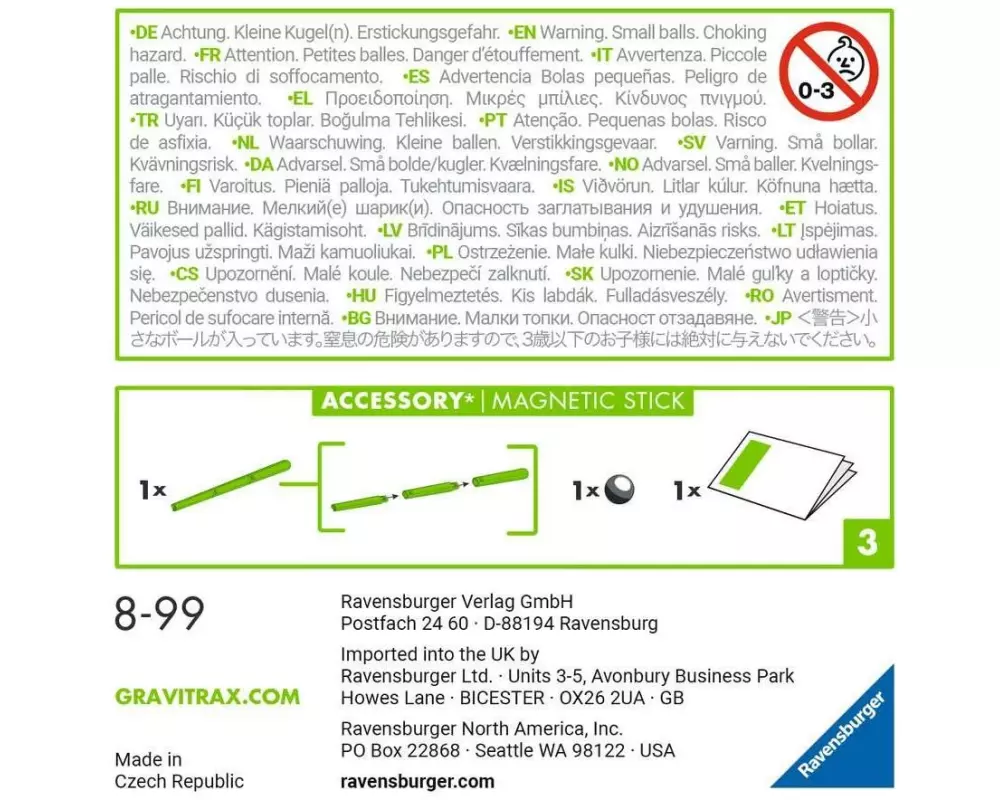 •DE Achtung. Kleine Kugel(n). Erstickungsgefahr. •EN Warning. Small balls. Choking hazard. •FR Attention. Petites balles. Danger d'étouffement. •IT Avvertenza. Piccole palle. Rischio di soffocamento. •ES Advertencia Bolas pequeñas. Peligro de atragantamiento. •EL Προειδοποίηση. Μικρές μπίλιες. Κίνδυνος πνιγμού. •TR Uyarı. Küçük toplar. Boğulma Tehlikesi. •PT Atenção. Pequenas bolas. Risco de asfixia. •NL Waarschuwing. Kleine ballen. Verstikkingsgevaar. •SV Varning. Små bollar. Kvävningsrisk. •DA Advarsel. Små bolde/kugler. Kvælningsfare. •NO Advarsel. Små baller. Kvelningsfare. •FI Varoitus. Pieniä palloja. Tukehtumisvaara. •IS Viðvörun. Litlar kúlur. Köfnuna hætta. •RU Внимание. Мелкий(е) шарик(и). Опасность заглатывания и удушения. •ET Hoiatus. Väikesed pallid. Kägistamisoht. •LV Brīdinājums. Sīkas bumbiņas. Aizrīšanās risks. •LT Įspėjimas. Pavojus užspringti. Maži kamuoliukai. •PL Ostrzeżenie. Małe kulki. Niebezpieczeństwo udławienia się. •CS Upozornění. Malé koule. Nebezpečí zalknutí. •SK Upozornenie. Malé guľky a loptičky. Nebezpečenstvo dusenia. •HU Figyelmeztetés. Kis labdák. Fulladásveszély. •RO Avertisment. Pericol de sufocare internă. •BG Внимание. Малки топки. Опасност отзадавяне. •JP <警告>小さなボールが入っています。窒息の危険がありますので、3歳以下のお子様には絶対に与えないでください。

0-3

ACCESSORY* | MAGNETIC STICK

1x

1x

1x

3

8-99

GRAVITRAX.COM

Made in
Czech Republic

Ravensburger Verlag GmbH
Postfach 24 60 · D-88194 Ravensburg

Imported into the UK by
Ravensburger Ltd. · Units 3-5, Avonbury Business Park
Howes Lane · BICESTER · OX26 2UA · GB

Ravensburger North America, Inc.
PO Box 22868 · Seattle WA 98122 · USA

ravensburger.com

Ravensburger